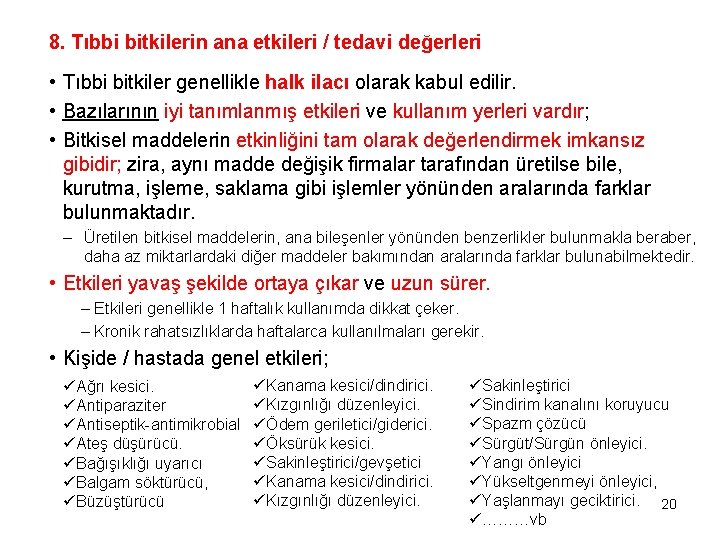 8. Tıbbi bitkilerin ana etkileri / tedavi değerleri

• Tıbbi bitkiler genellikle halk ilacı olarak kabul edilir.

• Bazılarının iyi tanımlanmış etkileri ve kullanım yerleri vardır;

• Bitkisel maddelerin etkinliğini tam olarak değerlendirmek imkansız gibidir; zira, aynı madde değişik firmalar tarafından üretilse bile, kurutma, işleme, saklama gibi işlemler yönünden aralarında farklar bulunmaktadır.

– Üretilen bitkisel maddelerin, ana bileşenler yönünden benzerlikler bulunmakla beraber, daha az miktarlardaki diğer maddeler bakımından aralarında farklar bulunabilmektedir.

• Etkileri yavaş şekilde ortaya çıkar ve uzun sürer.

– Etkileri genellikle 1 haftalık kullanımda dikkat çeker.

– Kronik rahatsızlıklarda haftalarca kullanılmaları gerekir.

• Kişide / hastada genel etkileri;

✓Ağrı kesici.
✓Antiparaziter
✓Antiseptik-antimikrobial
✓Ateş düşürücü.
✓Bağışıklığı uyarıcı
✓Balgam söktürücü,
✓Büzüştürücü

✓Kanama kesici/dindirici.
✓Kızgınlığı düzenleyici.
✓Ödem geriletici/giderici.
✓Öksürük kesici.
✓Sakinleştirici/gevşetici
✓Kanama kesici/dindirici.
✓Kızgınlığı düzenleyici.

✓Sakinleştirici
✓Sindirim kanalını koruyucu
✓Spazm çözücü
✓Sürgüt/Sürgün önleyici.
✓Yangı önleyici
✓Yükseltgenmeyi önleyici,
✓Yaşlanmayı geciktirici.
✓………vb

20